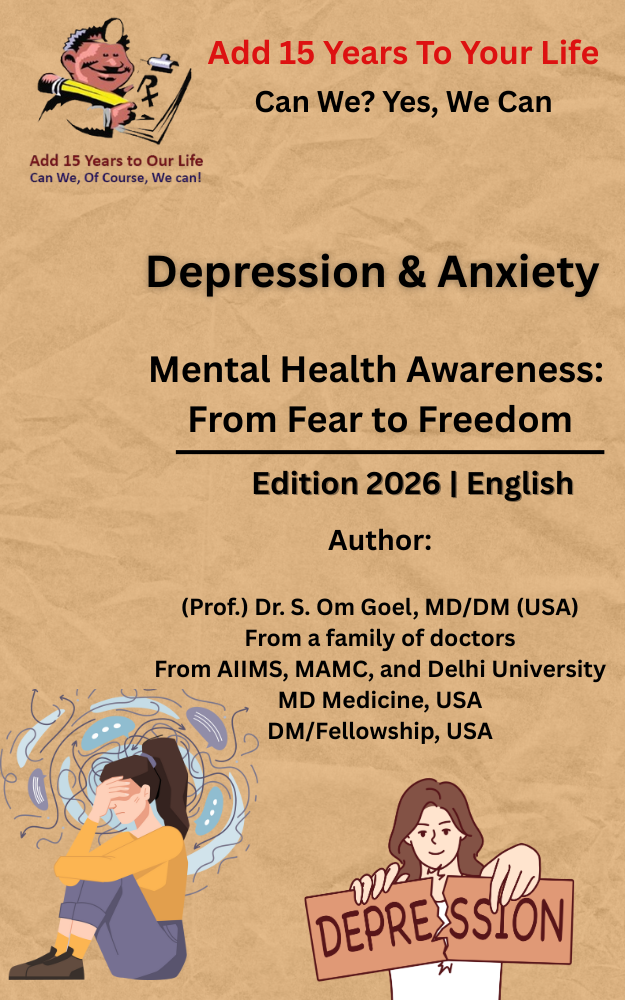 Add 15 Years To Your Life
Can We? Yes, We Can

Add 15 Years to Our Life
Can We, Of Course, We can!

Depression & Anxiety

Mental Health Awareness:
From Fear to Freedom

Edition 2026 | English

Author:

(Prof.) Dr. S. Om Goel, MD/DM (USA)
From a family of doctors
From AIIMS, MAMC, and Delhi University
MD Medicine, USA
DM/Fellowship, USA

DEPRESSION